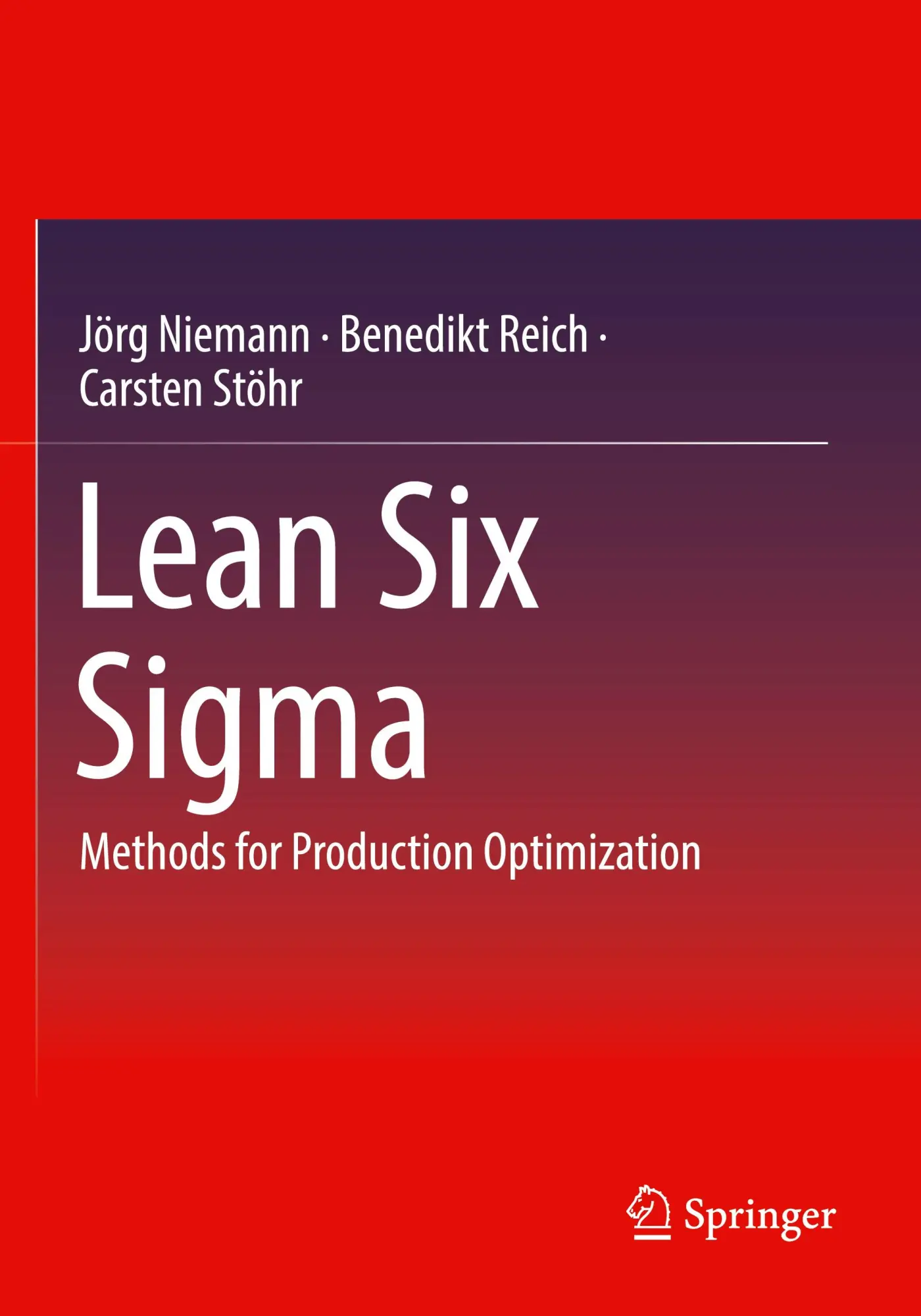 Jörg Niemann · Benedikt Reich · Carsten Stöhr

Lean Six Sigma

Methods for Production Optimization

Springer